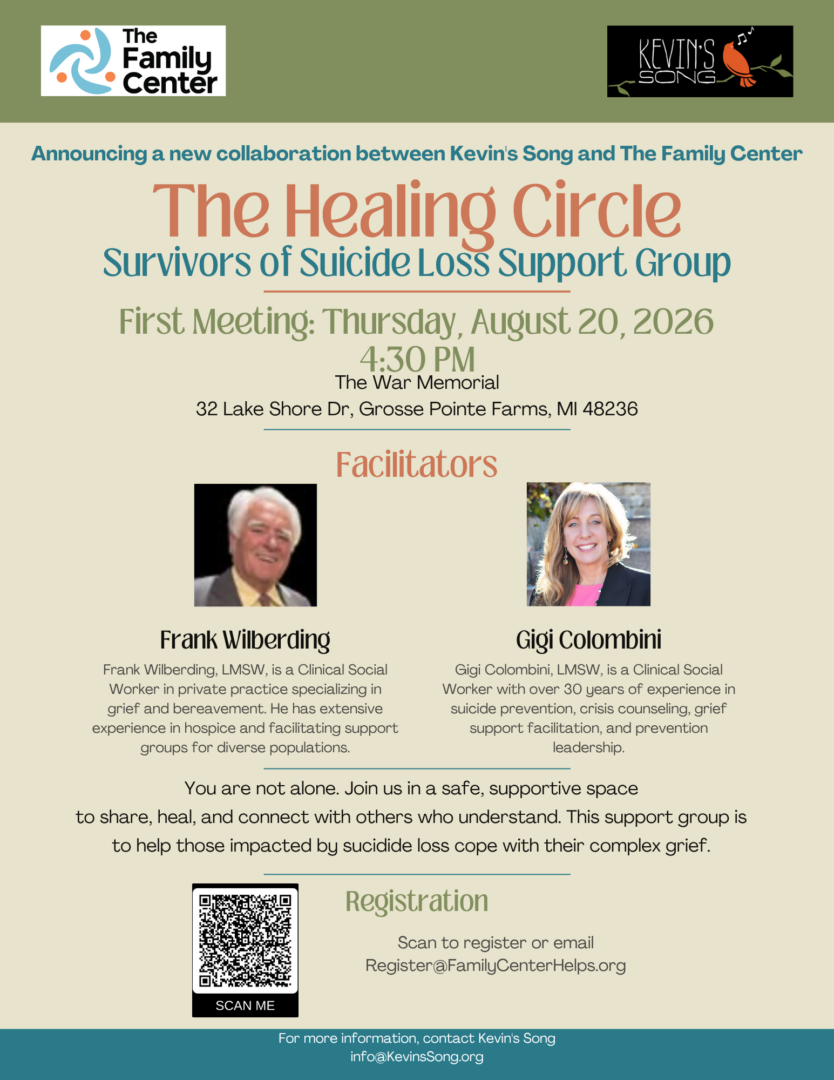 The Family Center

KEVIN'S SONG

Announcing a new collaboration between Kevin's Song and The Family Center

The Healing Circle

Survivors of Suicide Loss Support Group

First Meeting: Thursday, August 20, 2026
4:30 PM

The War Memorial
32 Lake Shore Dr, Grosse Pointe Farms, MI 48236

Facilitators

Frank Wilberding

Frank Wilberding, LMSW, is a Clinical Social Worker in private practice specializing in grief and bereavement. He has extensive experience in hospice and facilitating support groups for diverse populations.

Gigi Colombini

Gigi Colombini, LMSW, is a Clinical Social Worker with over 30 years of experience in suicide prevention, crisis counseling, grief support facilitation, and prevention leadership.

You are not alone. Join us in a safe, supportive space to share, heal, and connect with others who understand. This support group is to help those impacted by sucidide loss cope with their complex grief.

SCAN ME

Registration

Scan to register or email
Register@FamilyCenterHelps.org

For more information, contact Kevin's Song
info@KevinsSong.org